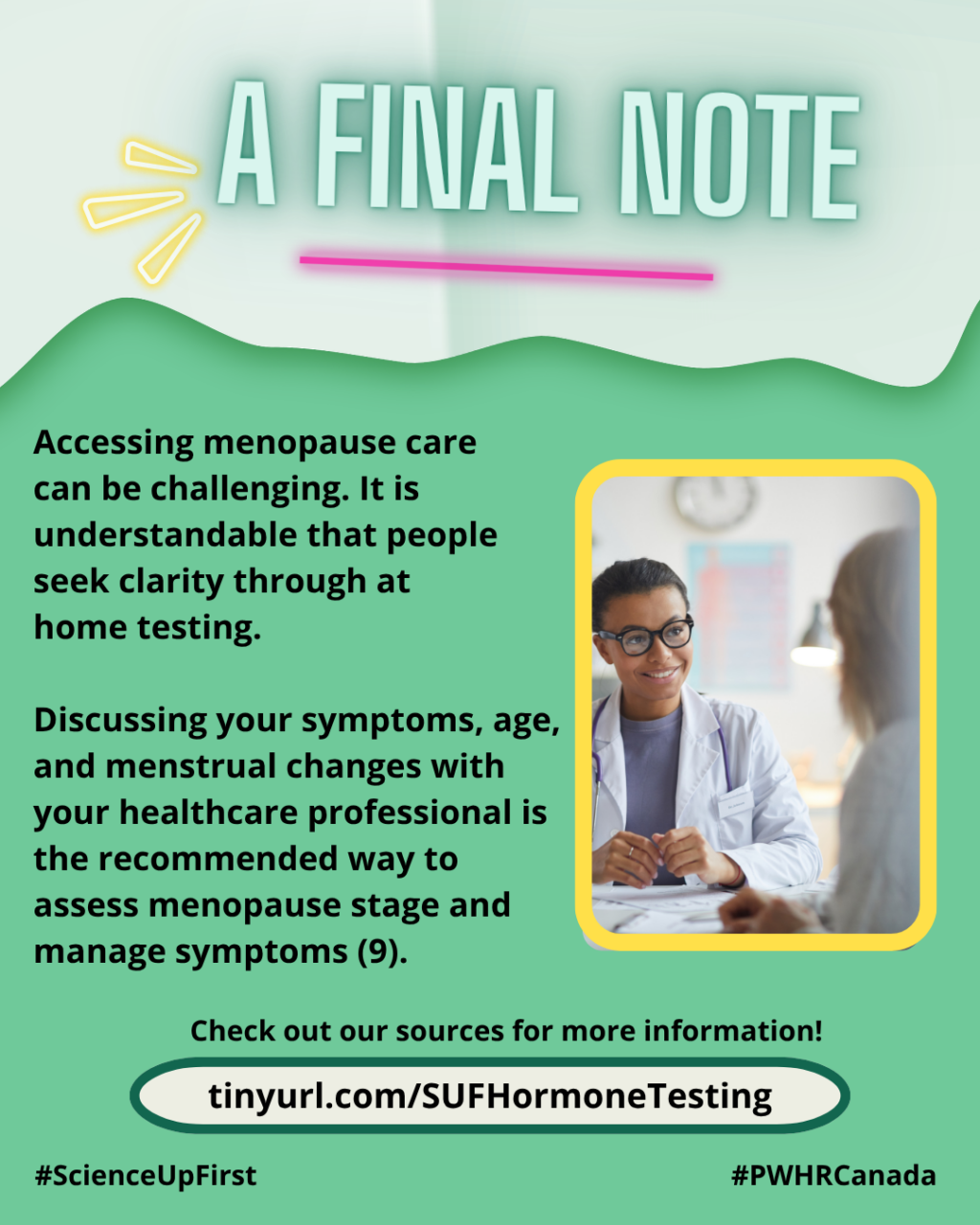 A FINAL NOTE

Accessing menopause care can be challenging. It is understandable that people seek clarity through at home testing.

Discussing your symptoms, age, and menstrual changes with your healthcare professional is the recommended way to assess menopause stage and manage symptoms (9).

Check out our sources for more information!

tinyurl.com/SUFHormoneTesting

#ScienceUpFirst

#PWHRCanada